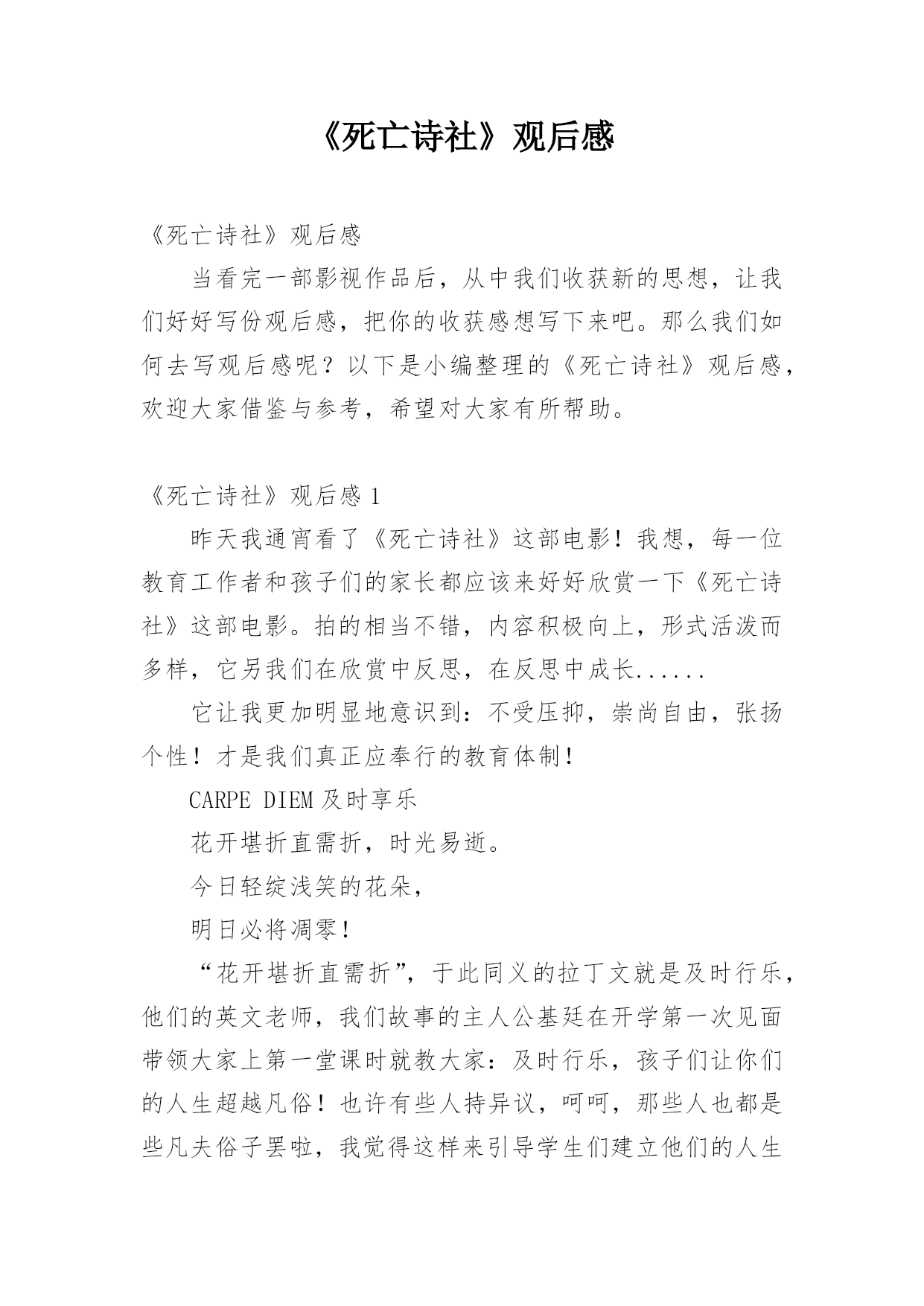 《死亡诗社》观后感

《死亡诗社》观后感

当看完一部影视作品后，从中我们收获新的思想，让我们好好写份观后感，把你的收获感想写下来吧。那么我们如何去写观后感呢？以下是小编整理的《死亡诗社》观后感，欢迎大家借鉴与参考，希望对大家有所帮助。

《死亡诗社》观后感 1

昨天我通宵看了《死亡诗社》这部电影！我想，每一位教育工作者和孩子们的家长都应该来好好欣赏一下《死亡诗社》这部电影。拍的相当不错，内容积极向上，形式活泼而多样，它另我们在欣赏中反思，在反思中成长......

它让我更加明显地意识到：不受压抑，崇尚自由，张扬个性！才是我们真正应奉行的教育体制！

CARPE DIEM 及时享乐

花开堪折直需折，时光易逝。

今日轻绽浅笑的花朵，

明日必将凋零！

“花开堪折直需折”，于此同义的拉丁文就是及时行乐，他们的英文老师，我们故事的主人公基廷在开学第一次见面带领大家上第一堂课时就教大家：及时行乐，孩子们让你们的人生超越凡俗！也许有些人持异议，呵呵，那些人也都是些凡夫俗子罢啦，我觉得这样来引导学生们建立他们的人生